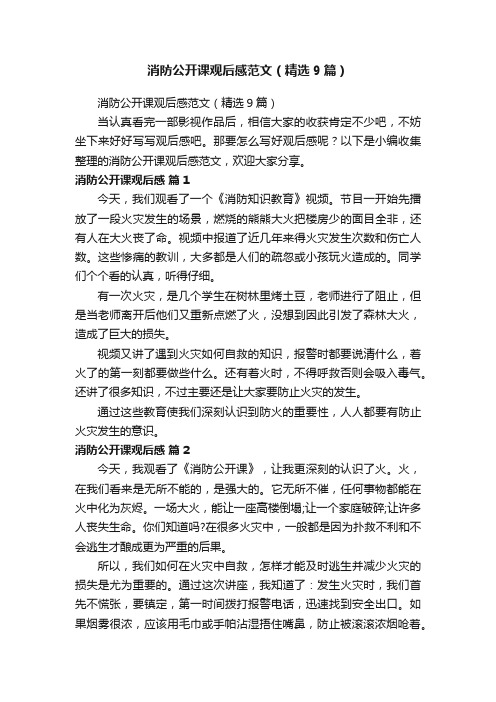 消防公开课观后感范文（精选9篇）

消防公开课观后感范文（精选9篇）

当认真看完一部影视作品后，相信大家的收获肯定不少吧，不妨坐下来好好写写观后感吧。那要怎么写好观后感呢？以下是小编收集整理的消防公开课观后感范文，欢迎大家分享。

消防公开课观后感 篇1

今天，我们观看了一个《消防知识教育》视频。节目一开始先播放了一段火灾发生的场景，燃烧的熊熊大火把楼房少的面目全非，还有人在大火丧了命。视频中报道了近几年来得火灾发生次数和伤亡人数。这些惨痛的教训，大多都是人们的疏忽或小孩玩火造成的。同学们个个看的认真，听得仔细。

有一次火灾，是几个学生在树林里烤土豆，老师进行了阻止，但是当老师离开后他们又重新点燃了火，没想到因此引发了森林大火，造成了巨大的损失。

视频又讲了遇到火灾如何自救的知识，报警时都要说清什么，着火了的第一刻都要做些什么。还有着火时，不得呼救否则会吸入毒气。还讲了很多知识，不过主要还是让大家要防止火灾的发生。

通过这些教育使我们深刻认识到防火的重要性，人人都要有防止火灾发生的意识。

消防公开课观后感 篇2

今天，我观看了《消防公开课》，让我更深刻的认识了火。火，在我们看来是无所不能的，是强大的。它无所不催，任何事物都能在火中化为灰烬。一场大火，能让一座高楼倒塌;让一个家庭破碎;让许多人丧失生命。你们知道吗?在很多火灾中，一般都是因为扑救不利和不会逃生才酿成更为严重的后果。

所以，我们如何在火灾中自救，怎样才能及时逃生并减少火灾的损失是尤为重要的。通过这次讲座，我知道了：发生火灾时，我们首先不慌张，要镇定，第一时间拨打报警电话，迅速找到安全出口。如果烟雾很浓，应该用毛巾或手帕沾湿捂住嘴鼻，防止被滚滚浓烟呛着。